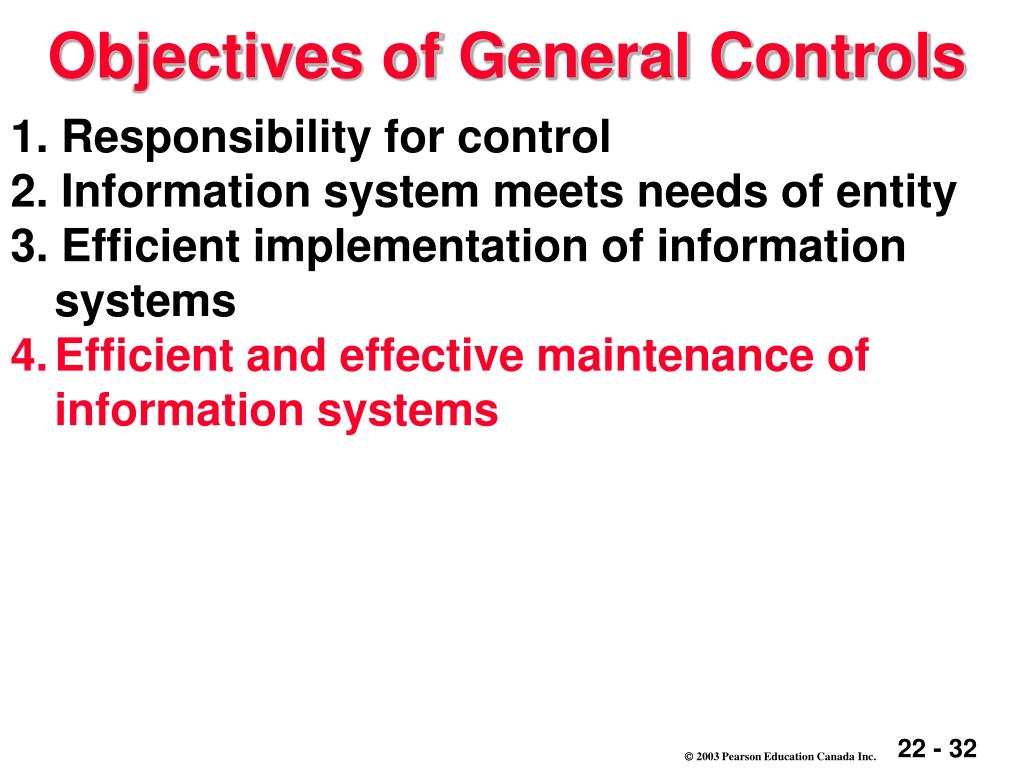 Objectives of General Controls

1. Responsibility for control
2. Information system meets needs of entity
3. Efficient implementation of information systems
4. Efficient and effective maintenance of information systems

© 2003 Pearson Education Canada Inc.

22 - 32